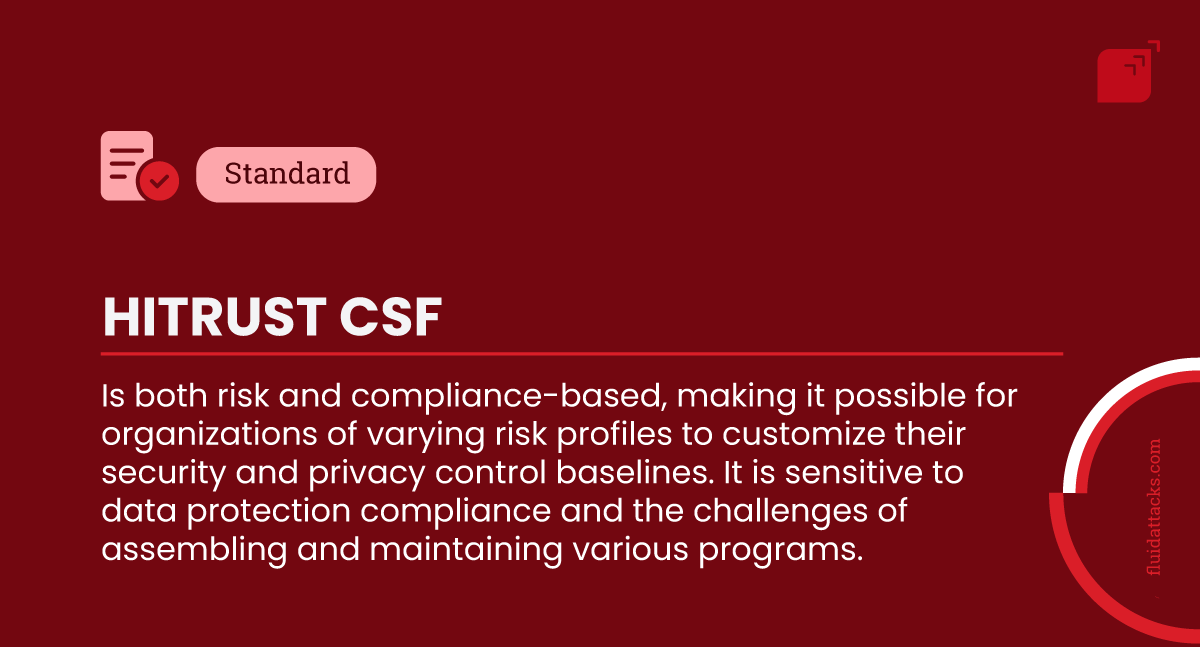 Standard

HITRUST CSF

Is both risk and compliance-based, making it possible for organizations of varying risk profiles to customize their security and privacy control baselines. It is sensitive to data protection compliance and the challenges of assembling and maintaining various programs.

fluidattacks.com